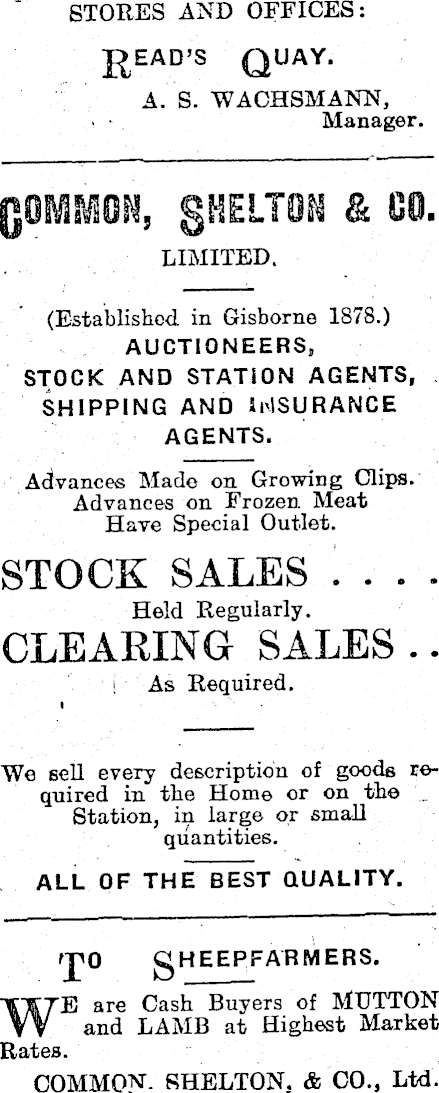 STORES AND OFFICES:

READ'S QUAY.

A. S. WACHSMANN, Manager.

COMMON, SHELTON & CO.

LIMITED.

(Established in Gisborne 1878.)
AUCTIONEERS,
STOCK AND STATION AGENTS,
SHIPPING AND INSURANCE
AGENTS.

Advances Made on Growing Clips.
Advances on Frozen Meat
Have Special Outlet.

STOCK SALES . . . .
Held Regularly.
CLEARING SALES . .
As Required.

We sell every description of goods required in the Home or on the Station, in large or small quantities.

ALL OF THE BEST QUALITY.

TO SHEEPFARMERS.

WE are Cash Buyers of MUTTON and LAMB at Highest Market Rates.

COMMON. SHELTON, & CO., Ltd.